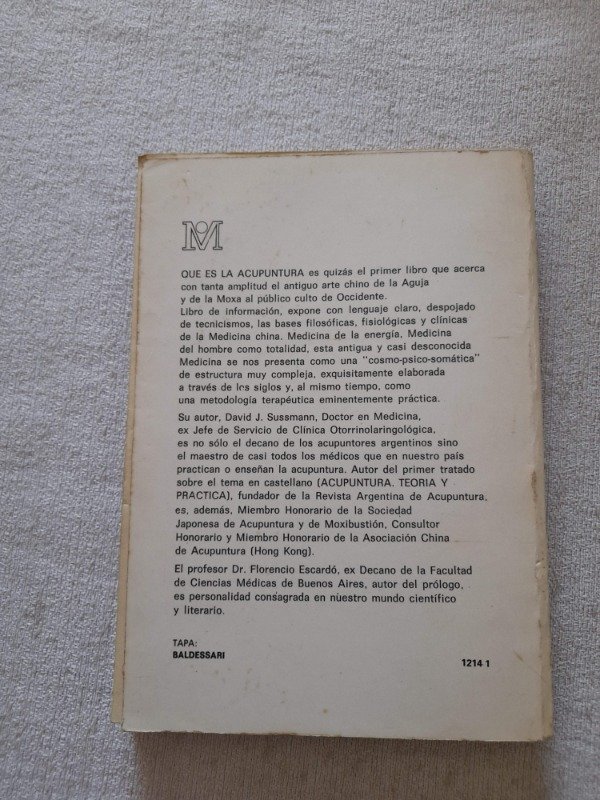 QUE ES LA ACUPUNTURA es quizás el primer libro que acerca con tanta amplitud el antiguo arte chino de la Aguja y de la Moxa al público culto de Occidente.
Libro de información, expone con lenguaje claro, despojado de tecnicismos, las bases filosóficas, fisiológicas y clínicas de la Medicina china. Medicina de la energía, Medicina del hombre como totalidad, esta antigua y casi desconocida Medicina se nos presenta como una "cosmo-psico-somática" de estructura muy compleja, exquisitamente elaborada a través de los siglos y, al mismo tiempo, como una metodología terapéutica eminentemente práctica.

Su autor, David J. Sussmann, Doctor en Medicina, ex Jefe de Servicio de Clínica Otorrinolaringológica, es no sólo el decano de los acupuntores argentinos sino el maestro de casi todos los médicos que en nuestro país practican o enseñan la acupuntura. Autor del primer tratado sobre el tema en castellano (ACUPUNTURA. TEORIA Y PRACTICA), fundador de la Revista Argentina de Acupuntura, es, además, Miembro Honorario de la Sociedad Japonesa de Acupuntura y de Moxibustión, Consultor Honorario y Miembro Honorario de la Asociación China de Acupuntura (Hong Kong).

El profesor Dr. Florencio Escardó, ex Decano de la Facultad de Ciencias Médicas de Buenos Aires, autor del prólogo, es personalidad consagrada en nuestro mundo científico y literario.

TAPA:
BALDESSARI

1214 1